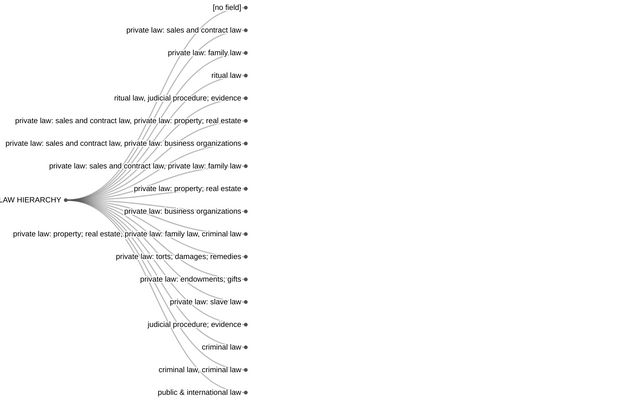 LAW HIERARCHY

[no field]

private law: sales and contract law

private law: family law

ritual law

ritual law, judicial procedure; evidence

private law: sales and contract law, private law: property; real estate

private law: sales and contract law, private law: business organizations

private law: sales and contract law, private law: family law

private law: property; real estate

private law: business organizations

private law: property; real estate, private law: family law, criminal law

private law: torts; damages; remedies

private law: endowments; gifts

private law: slave law

judicial procedure; evidence

criminal law

criminal law, criminal law

public & international law